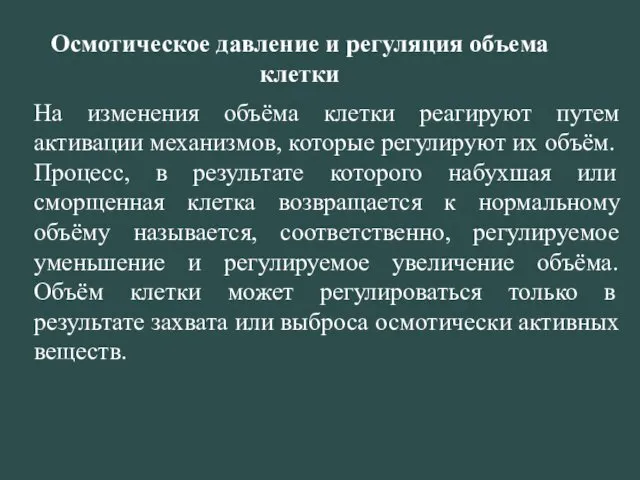 Осмотическое давление и регуляция объема клетки

На изменения объёма клетки реагируют путем активации механизмов, которые регулируют их объём. Процесс, в результате которого набухшая или сморщенная клетка возвращается к нормальному объёму называется, соответственно, регулируемое уменьшение и регулируемое увеличение объёма. Объём клетки может регулироваться только в результате захвата или выброса осмотически активных веществ.